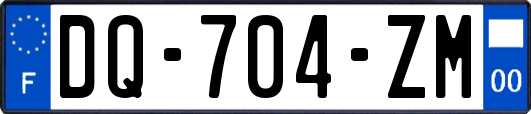 F
DQ-704-ZM
00